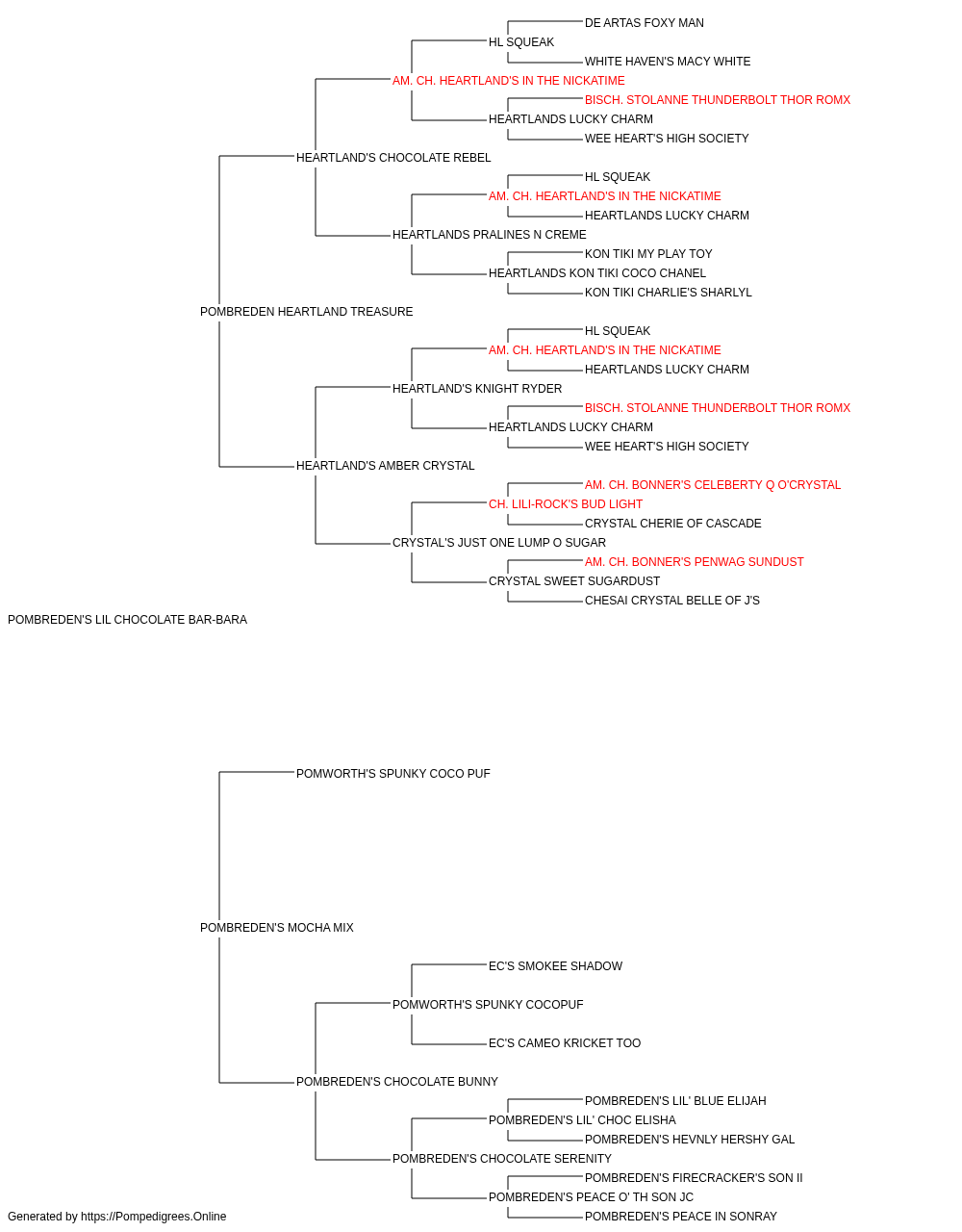 DE ARTAS FOXY MAN
HL SQUEAK
WHITE HAVEN'S MACY WHITE
AM. CH. HEARTLAND'S IN THE NICKATIME
BISCH. STOLANNE THUNDERBOLT THOR ROMX
HEARTLANDS LUCKY CHARM
WEE HEART'S HIGH SOCIETY
HEARTLAND'S CHOCOLATE REBEL
HL SQUEAK
AM. CH. HEARTLAND'S IN THE NICKATIME
HEARTLANDS LUCKY CHARM
HEARTLANDS PRALINES N CREME
KON TIKI MY PLAY TOY
HEARTLANDS KON TIKI COCO CHANEL
KON TIKI CHARLIE'S SHARLYL
POMBREDEN HEARTLAND TREASURE
HL SQUEAK
AM. CH. HEARTLAND'S IN THE NICKATIME
HEARTLANDS LUCKY CHARM
HEARTLAND'S KNIGHT RYDER
BISCH. STOLANNE THUNDERBOLT THOR ROMX
HEARTLANDS LUCKY CHARM
WEE HEART'S HIGH SOCIETY
HEARTLAND'S AMBER CRYSTAL
AM. CH. BONNER'S CELEBERTY Q O'CRYSTAL
CH. LILI-ROCK'S BUD LIGHT
CRYSTAL CHERIE OF CASCADE
CRYSTAL'S JUST ONE LUMP O SUGAR
AM. CH. BONNER'S PENWAG SUNDUST
CRYSTAL SWEET SUGARDUST
CHESAI CRYSTAL BELLE OF J'S
POMBREDEN'S LIL CHOCOLATE BAR-BARA
POMWORTH'S SPUNKY COCO PUF
POMBREDEN'S MOCHA MIX
EC'S SMOKEE SHADOW
POMWORTH'S SPUNKY COCOPUF
EC'S CAMEO KRICKET TOO
POMBREDEN'S CHOCOLATE BUNNY
POMBREDEN'S LIL' BLUE ELIJAH
POMBREDEN'S LIL' CHOC ELISHA
POMBREDEN'S HEVNLY HERSHY GAL
POMBREDEN'S CHOCOLATE SERENITY
POMBREDEN'S FIRECRACKER'S SON II
POMBREDEN'S PEACE O' TH SON JC
POMBREDEN'S PEACE IN SONRAY
Generated by https://Pompedigrees.Online